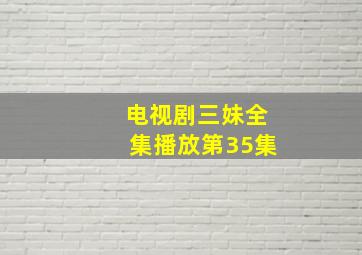 电视剧三妹全集播放第35集